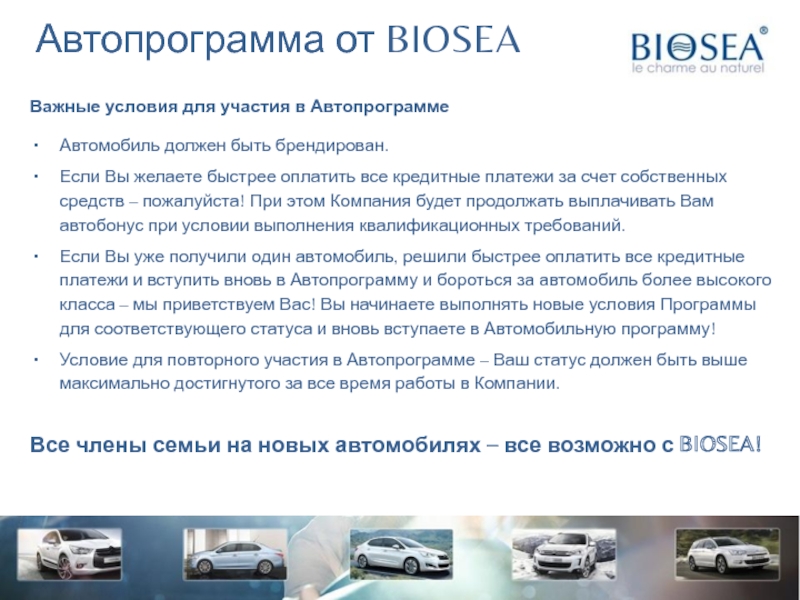 Автопрограмма от BIOSEA

BIOSEA®
le charme au naturel

Важные условия для участия в Автопрограмме

• Автомобиль должен быть брендирован.
• Если Вы желаете быстрее оплатить все кредитные платежи за счет собственных средств – пожалуйста! При этом Компания будет продолжать выплачивать Вам автобонус при условии выполнения квалификационных требований.
• Если Вы уже получили один автомобиль, решили быстрее оплатить все кредитные платежи и вступить вновь в Автопрограмму и бороться за автомобиль более высокого класса – мы приветствуем Вас! Вы начинаете выполнять новые условия Программы для соответствующего статуса и вновь вступаете в Автомобильную программу!
• Условие для повторного участия в Автопрограмме – Ваш статус должен быть выше максимально достигнутого за все время работы в Компании.

Все члены семьи на новых автомобилях – все возможно с BIOSEA!